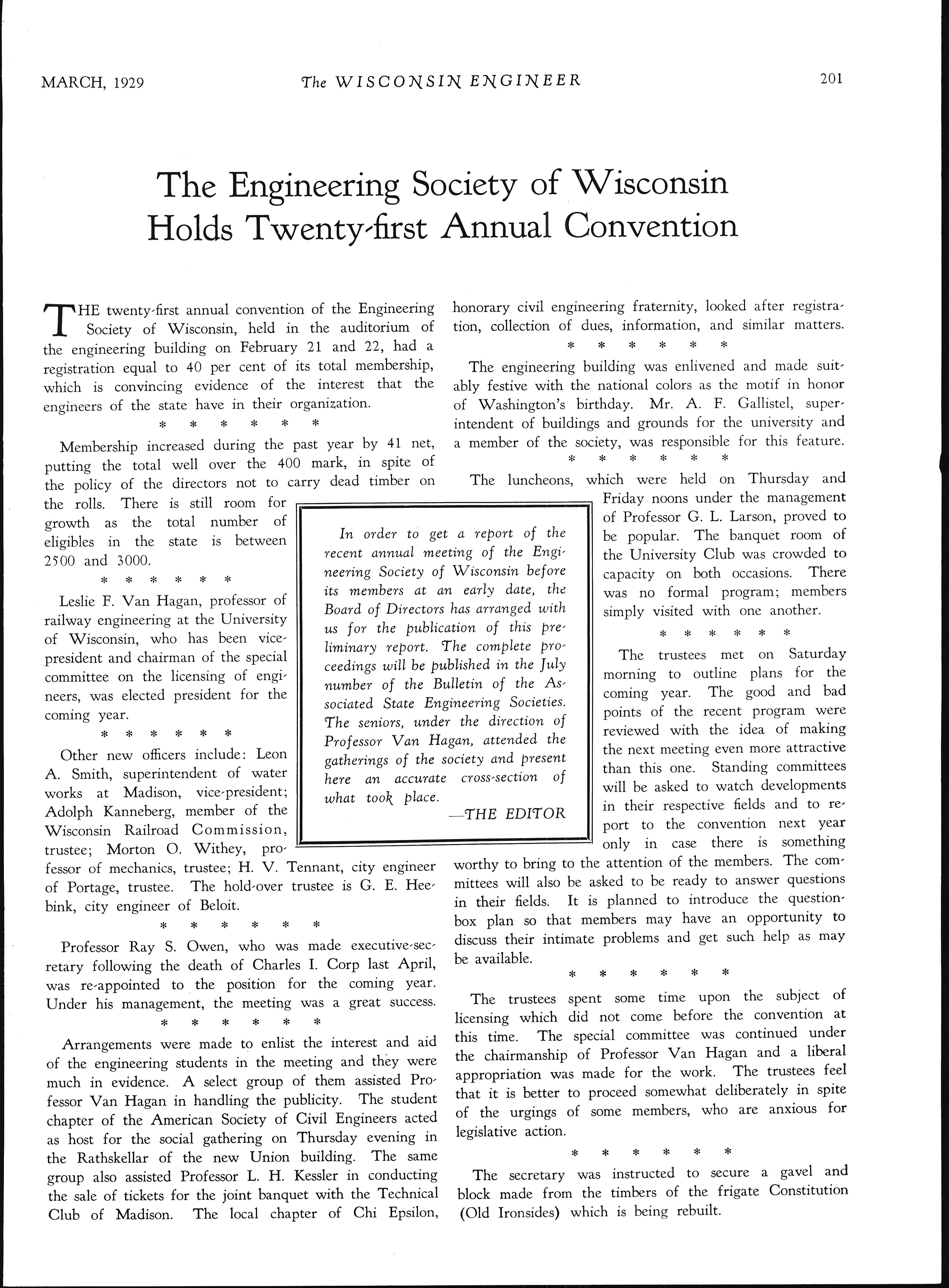 MARCH, 1929 The WISCONSIN ENGINEER 201

The Engineering Society of Wisconsin Holds Twenty-first Annual Convention

THE twenty-first annual convention of the Engineering Society of Wisconsin, held in the auditorium of the engineering building on February 21 and 22, had a registration equal to 40 per cent of its total membership, which is convincing evidence of the interest that the engineers of the state have in their organization.

\* \* \* \* \* \*

Membership increased during the past year by 41 net, putting the total well over the 400 mark, in spite of the policy of the directors not to carry dead timber on the rolls. There is still room for growth as the total number of eligibles in the state is between 2500 and 3000.

\* \* \* \* \* \*

Leslie F. Van Hagan, professor of railway engineering at the University of Wisconsin, who has been vice-president and chairman of the special committee on the licensing of engineers, was elected president for the coming year.

\* \* \* \* \* \*

Other new officers include: Leon A. Smith, superintendent of water works at Madison, vice-president; Adolph Kanneberg, member of the Wisconsin Railroad Commission, trustee; Morton O. Withey, professor of mechanics, trustee; H. V. Tennant, city engineer of Portage, trustee. The hold-over trustee is G. E. Heebink, city engineer of Beloit.

\* \* \* \* \* \*

Professor Ray S. Owen, who was made executive-secretary following the death of Charles I. Corp last April, was re-appointed to the position for the coming year. Under his management, the meeting was a great success.

\* \* \* \* \* \*

Arrangements were made to enlist the interest and aid of the engineering students in the meeting and they were much in evidence. A select group of them assisted Professor Van Hagan in handling the publicity. The student chapter of the American Society of Civil Engineers acted as host for the social gathering on Thursday evening in the Rathskellar of the new Union building. The same group also assisted Professor L. H. Kessler in conducting the sale of tickets for the joint banquet with the Technical Club of Madison. The local chapter of Chi Epsilon, honorary civil engineering fraternity, looked after registration, collection of dues, information, and similar matters.

\* \* \* \* \* \*

The engineering building was enlivened and made suitably festive with the national colors as the motif in honor of Washington's birthday. Mr. A. F. Gallistel, superintendent of buildings and grounds for the university and a member of the society, was responsible for this feature.

\* \* \* \* \* \*

The luncheons, which were held on Thursday and Friday noons under the management of Professor G. L. Larson, proved to be popular. The banquet room of the University Club was crowded to capacity on both occasions. There was no formal program; members simply visited with one another.

\* \* \* \* \* \*

The trustees met on Saturday morning to outline plans for the coming year. The good and bad points of the recent program were reviewed with the idea of making the next meeting even more attractive than this one. Standing committees will be asked to watch developments in their respective fields and to report to the convention next year only in case there is something worthy to bring to the attention of the members. The committees will also be asked to be ready to answer questions in their fields. It is planned to introduce the question-box plan so that members may have an opportunity to discuss their intimate problems and get such help as may be available.

\* \* \* \* \* \*

The trustees spent some time upon the subject of licensing which did not come before the convention at this time. The special committee was continued under the chairmanship of Professor Van Hagan and a liberal appropriation was made for the work. The trustees feel that it is better to proceed somewhat deliberately in spite of the urgings of some members, who are anxious for legislative action.

\* \* \* \* \* \*

The secretary was instructed to secure a gavel and block made from the timbers of the frigate Constitution (Old Ironsides) which is being rebuilt.

In order to get a report of the recent annual meeting of the Engineering Society of Wisconsin before its members at an early date, the Board of Directors has arranged with us for the publication of this preliminary report. The complete proceedings will be published in the July number of the Bulletin of the Associated State Engineering Societies. The seniors, under the direction of Professor Van Hagan, attended the gatherings of the society and present here an accurate cross-section of what took place.

—THE EDITOR